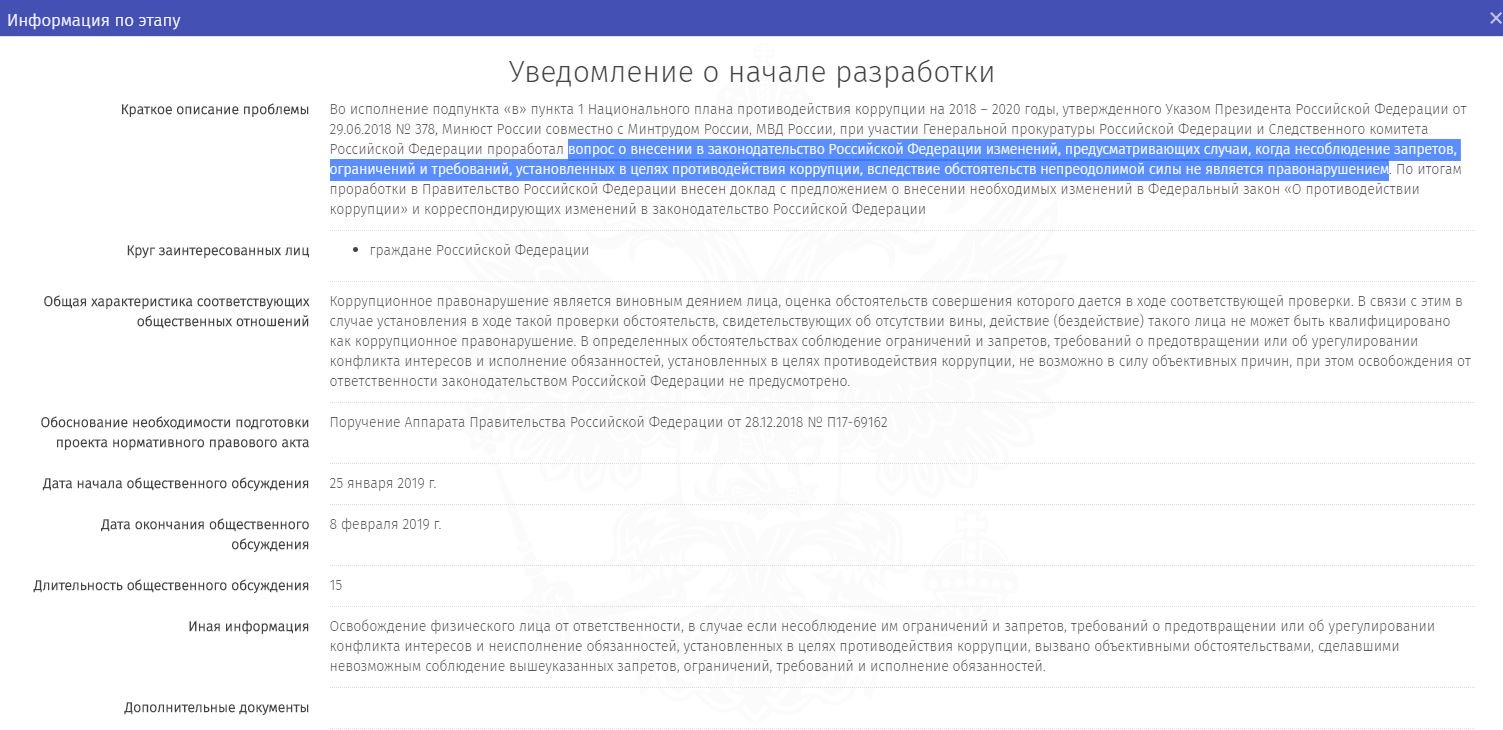 Информация по этапу

×

Уведомление о начале разработки

Краткое описание проблемы

Во исполнение подпункта «в» пункта 1 Национального плана противодействия коррупции на 2018 – 2020 годы, утвержденного Указом Президента Российской Федерации от 29.06.2018 № 378, Минюст России совместно с Минтрудом России, МВД России, при участии Генеральной прокуратуры Российской Федерации и Следственного комитета Российской Федерации проработал вопрос о внесении в законодательство Российской Федерации изменений, предусматривающих случаи, когда несоблюдение запретов, ограничений и требований, установленных в целях противодействия коррупции, вследствие обстоятельств непреодолимой силы не является правонарушением. По итогам проработки в Правительство Российской Федерации внесен доклад с предложением о внесении необходимых изменений в Федеральный закон «О противодействии коррупции» и корреспондирующих изменений в законодательство Российской Федерации

Круг заинтересованных лиц

• граждане Российской Федерации

Общая характеристика соответствующих общественных отношений

Коррупционное правонарушение является виновным деянием лица, оценка обстоятельств совершения которого дается в ходе соответствующей проверки. В связи с этим в случае установления в ходе такой проверки обстоятельств, свидетельствующих об отсутствии вины, действие (бездействие) такого лица не может быть квалифицировано как коррупционное правонарушение. В определенных обстоятельствах соблюдение ограничений и запретов, требований о предотвращении или об урегулировании конфликта интересов и исполнение обязанностей, установленных в целях противодействия коррупции, не возможно в силу объективных причин, при этом освобождения от ответственности законодательством Российской Федерации не предусмотрено.

Обоснование необходимости подготовки проекта нормативного правового акта

Поручение Аппарата Правительства Российской Федерации от 28.12.2018 № П17-69162

Дата начала общественного обсуждения

25 января 2019 г.

Дата окончания общественного обсуждения

8 февраля 2019 г.

Длительность общественного обсуждения

15

Иная информация

Освобождение физического лица от ответственности, в случае если несоблюдение им ограничений и запретов, требований о предотвращении или об урегулировании конфликта интересов и неисполнение обязанностей, установленных в целях противодействия коррупции, вызвано объективными обстоятельствами, сделавшими невозможным соблюдение вышеуказанных запретов, ограничений, требований и исполнение обязанностей.

Дополнительные документы